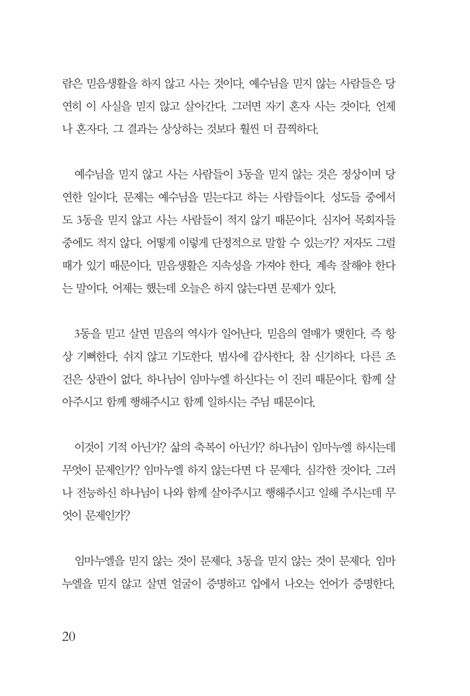 람은 믿음생활을 하지 않고 사는 것이다. 예수님을 믿지 않는 사람들은 당연히 이 사실을 믿지 않고 살아간다. 그러면 자기 혼자 사는 것이다. 언제나 혼자다. 그 결과는 상상하는 것보다 훨씬 더 끔찍하다.

예수님을 믿지 않고 사는 사람들이 3동을 믿지 않는 것은 정상이며 당연한 일이다. 문제는 예수님을 믿는다고 하는 사람들이다. 성도들 중에서도 3동을 믿지 않고 사는 사람들이 적지 않기 때문이다. 심지어 목회자들 중에도 적지 않다. 어떻게 이렇게 단정적으로 말할 수 있는가? 저자도 그럴 때가 있기 때문이다. 믿음생활은 지속성을 가져야 한다. 계속 잘해야 한다는 말이다. 어제는 했는데 오늘은 하지 않는다면 문제가 있다.

3동을 믿고 살면 믿음의 역사가 일어난다. 믿음의 열매가 맺힌다. 즉 항상 기뻐한다. 쉬지 않고 기도한다. 범사에 감사한다. 참 신기하다. 다른 조건은 상관이 없다. 하나님이 임마누엘 하신다는 이 진리 때문이다. 함께 살아주시고 함께 행해주시고 함께 일하시는 주님 때문이다.

이것이 기적 아닌가? 삶의 축복이 아닌가? 하나님이 임마누엘 하시는데 무엇이 문제인가? 임마누엘 하지 않는다면 다 문제다. 심각한 것이다. 그러나 전능하신 하나님이 나와 함께 살아주시고 행해주시고 일해 주시는데 무엇이 문제인가?

임마누엘을 믿지 않는 것이 문제다. 3동을 믿지 않는 것이 문제다. 임마누엘을 믿지 않고 살면 얼굴이 증명하고 입에서 나오는 언어가 증명한다.

20